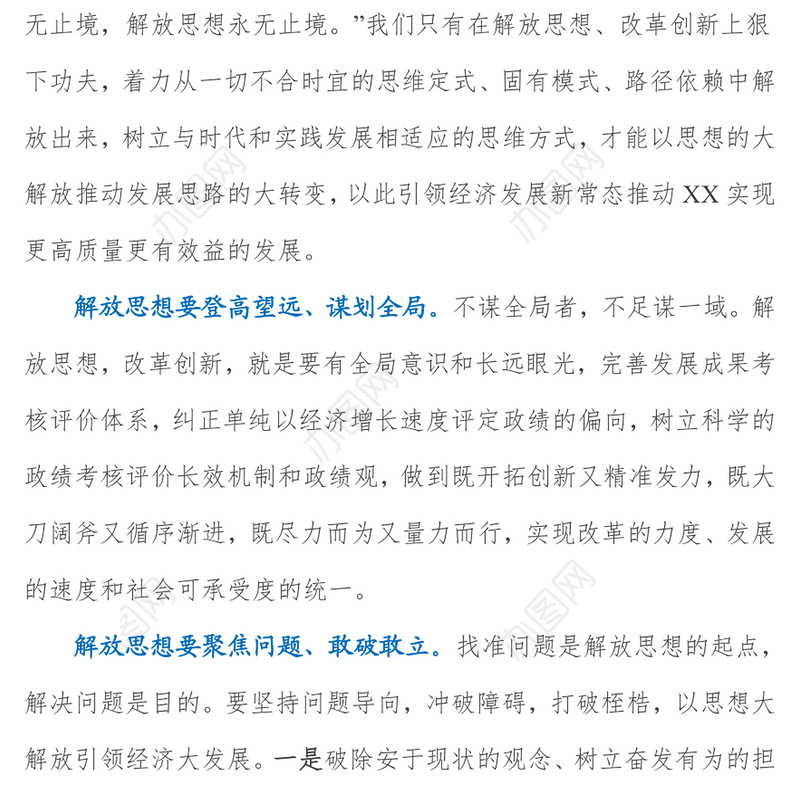 无止境，解放思想永无止境。”我们只有在解放思想、改革创新上狠下功夫，着力从一切不合时宜的思维定式、固有模式、路径依赖中解放出来，树立与时代和实践发展相适应的思维方式，才能以思想的大解放推动发展思路的大转变，以此引领经济发展新常态推动 XX 实现更高质量更有效益的发展。

解放思想要登高望远、谋划全局。不谋全局者，不足谋一域。解放思想，改革创新，就是要有全局意识和长远眼光，完善发展成果考核评价体系，纠正单纯以经济增长速度评定政绩的偏向，树立科学的政绩考核评价长效机制和政绩观，做到既开拓创新又精准发力，既大刀阔斧又循序渐进，既尽力而为又量力而行，实现改革的力度、发展的速度和社会可承受度的统一。

解放思想要聚焦问题、敢破敢立。找准问题是解放思想的起点，解决问题是目的。要坚持问题导向，冲破障碍，打破桎梏，以思想大解放引领经济大发展。一是破除安于现状的观念、树立奋发有为的担